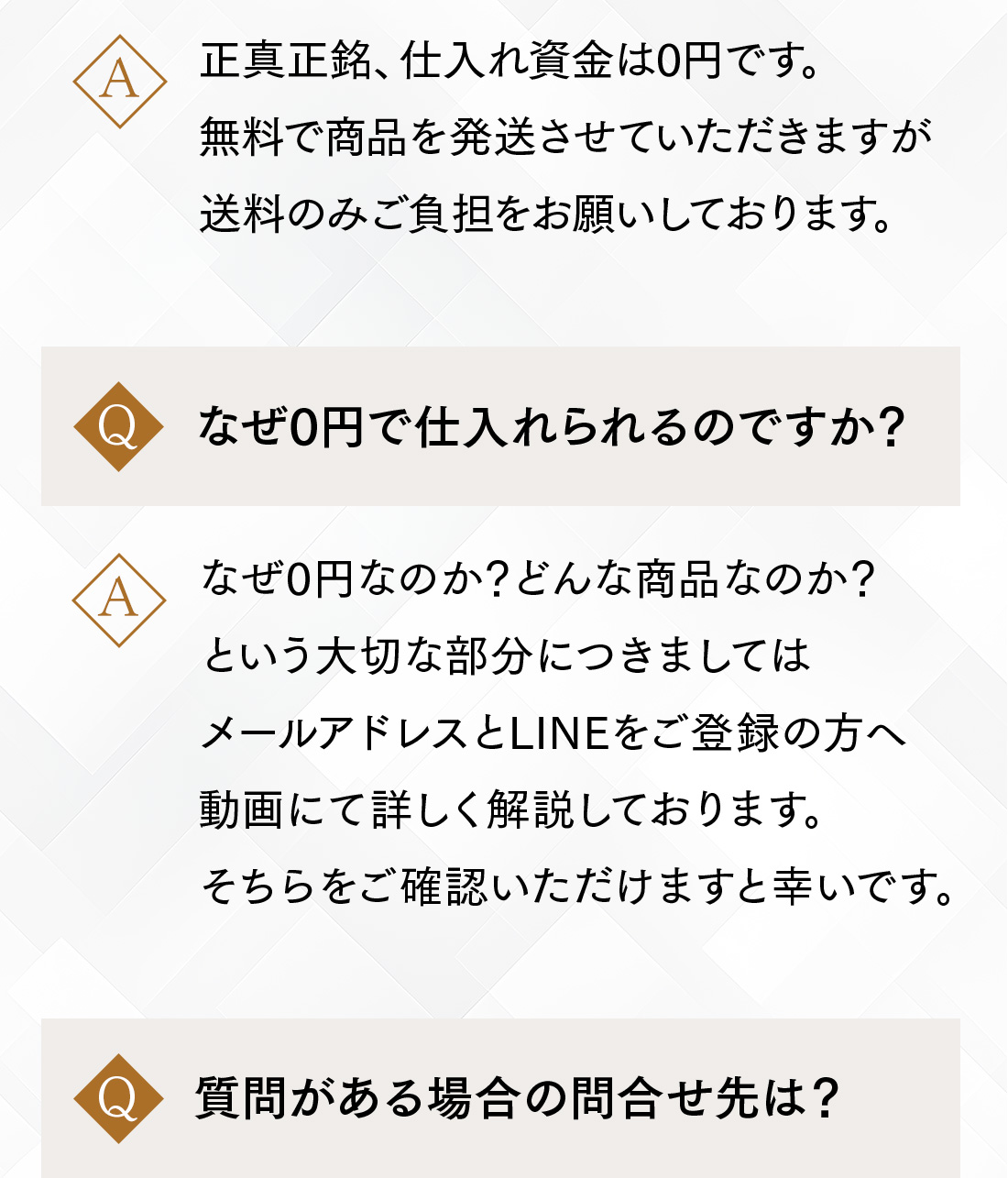 A

正真正銘、仕入れ資金は0円です。
無料で商品を発送させていただきますが
送料のみご負担をお願いしております。

Q

なぜ0円で仕入れられるのですか?

A

なぜ0円なのか?どんな商品なのか?
という大切な部分につきましては
メールアドレスとLINEをご登録の方へ
動画にて詳しく解説しております。
そちらをご確認いただけますと幸いです。

Q

質問がある場合の問合せ先は?